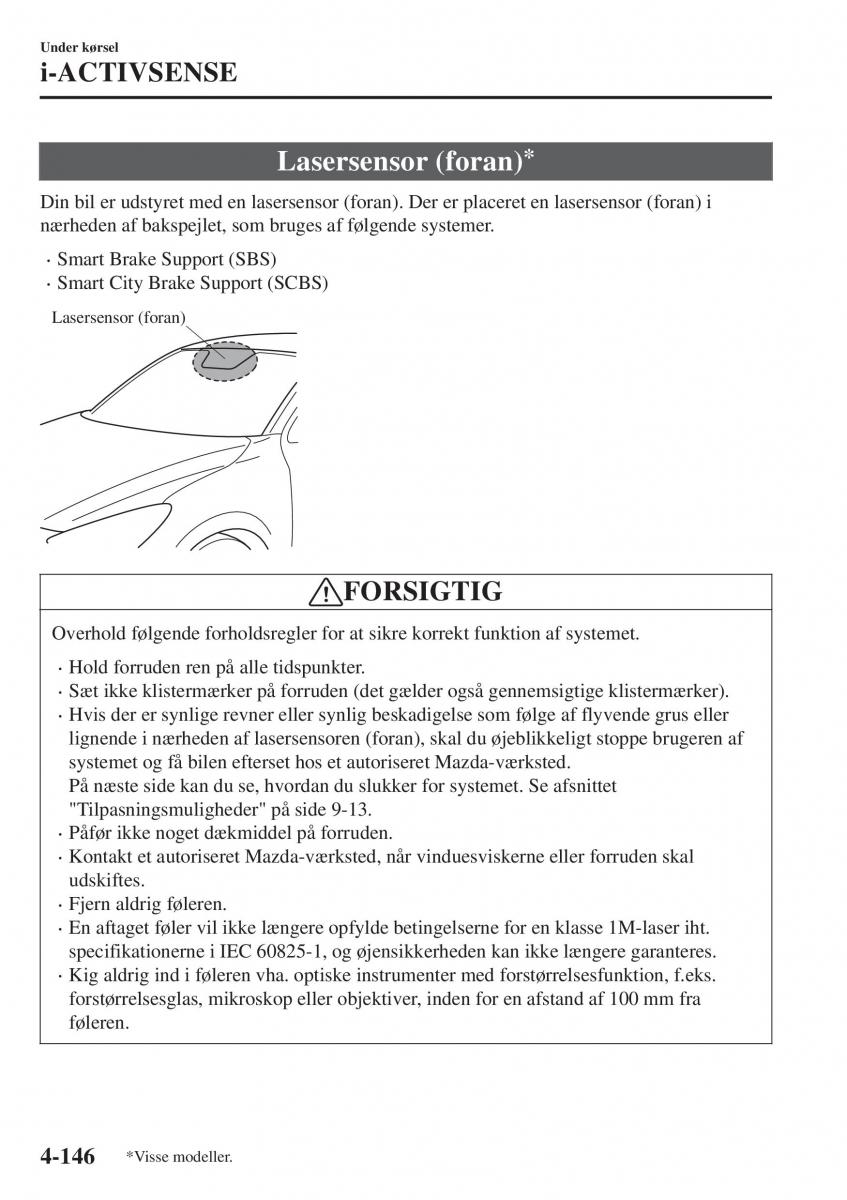 Under kørsel
i-ACTIVSENSE

Lasersensor (foran)*

Din bil er udstyret med en lasersensor (foran). Der er placeret en lasersensor (foran) i nærheden af bakspejlet, som bruges af følgende systemer.

· Smart Brake Support (SBS)
· Smart City Brake Support (SCBS)

Lasersensor (foran)

FORSIGTIG

Overhold følgende forholdsregler for at sikre korrekt funktion af systemet.

· Hold forruden ren på alle tidspunkter.
· Sæt ikke klistermærker på forruden (det gælder også gennemsigtige klistermærker).
· Hvis der er synlige revner eller synlig beskadigelse som følge af flyvende grus eller lignende i nærheden af lasersensoren (foran), skal du øjeblikkeligt stoppe brugeren af systemet og få bilen efterset hos et autoriseret Mazda-værksted.
På næste side kan du se, hvordan du slukker for systemet. Se afsnittet "Tilpasningsmuligheder" på side 9-13.
· Påfør ikke noget dækmiddel på forruden.
· Kontakt et autoriseret Mazda-værksted, når vinduesviskerne eller forruden skal udskiftes.
· Fjern aldrig føleren.
· En aftaget føler vil ikke længere opfylde betingelserne for en klasse 1M-laser iht. specifikationerne i IEC 60825-1, og øjensikkerheden kan ikke længere garanteres.
· Kig aldrig ind i føleren vha. optiske instrumenter med forstørrelsesfunktion, f.eks. forstørrelsesglas, mikroskop eller objektiver, inden for en afstand af 100 mm fra føleren.

4-146 *Visse modeller.